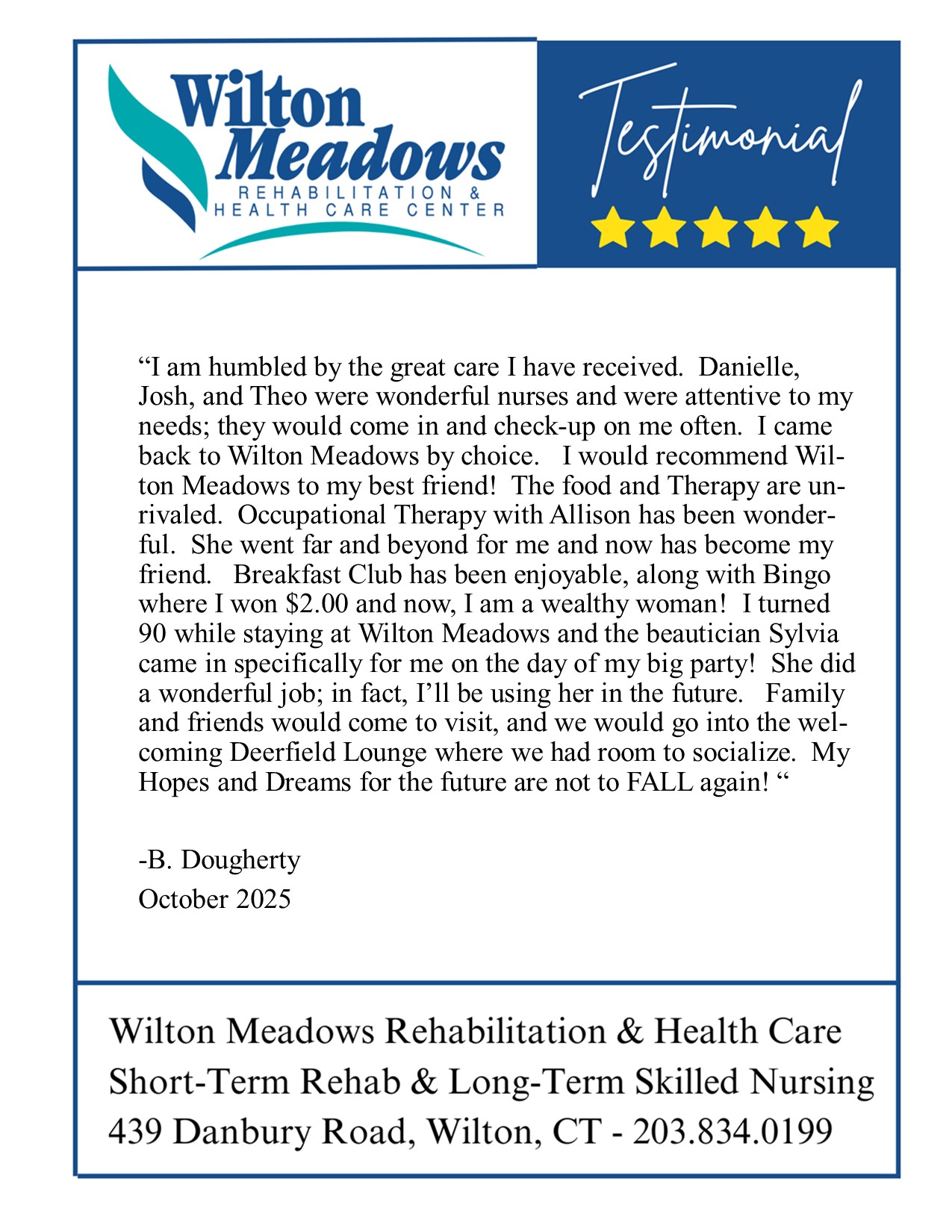 Wilton Meadows
REHABILITATION & HEALTH CARE CENTER

Testimonial

“I am humbled by the great care I have received. Danielle, Josh, and Theo were wonderful nurses and were attentive to my needs; they would come in and check-up on me often. I came back to Wilton Meadows by choice. I would recommend Wilton Meadows to my best friend! The food and Therapy are unrivaled. Occupational Therapy with Allison has been wonderful. She went far and beyond for me and now has become my friend. Breakfast Club has been enjoyable, along with Bingo where I won $2.00 and now, I am a wealthy woman! I turned 90 while staying at Wilton Meadows and the beautician Sylvia came in specifically for me on the day of my big party! She did a wonderful job; in fact, I’ll be using her in the future. Family and friends would come to visit, and we would go into the welcoming Deerfield Lounge where we had room to socialize. My Hopes and Dreams for the future are not to FALL again! “

-B. Dougherty
October 2025

Wilton Meadows Rehabilitation & Health Care
Short-Term Rehab & Long-Term Skilled Nursing
439 Danbury Road, Wilton, CT - 203.834.0199